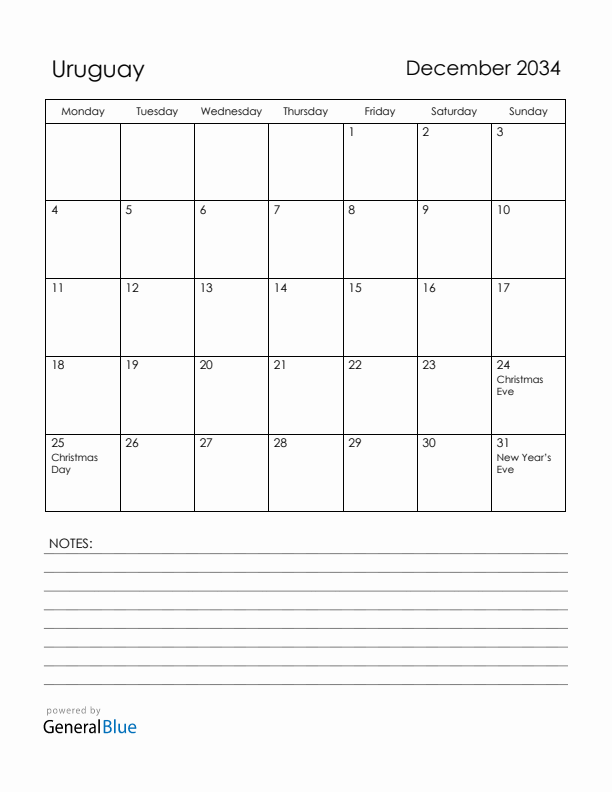 Uruguay

December 2034

| Monday | Tuesday | Wednesday | Thursday | Friday | Saturday | Sunday |
|---|---|---|---|---|---|---|
| | | | | 1 | 2 | 3 |
| 4 | 5 | 6 | 7 | 8 | 9 | 10 |
| 11 | 12 | 13 | 14 | 15 | 16 | 17 |
| 18 | 19 | 20 | 21 | 22 | 23 | 24 Christmas Eve |
| 25 Christmas Day | 26 | 27 | 28 | 29 | 30 | 31 New Year's Eve |

NOTES:

powered by
GeneralBlue